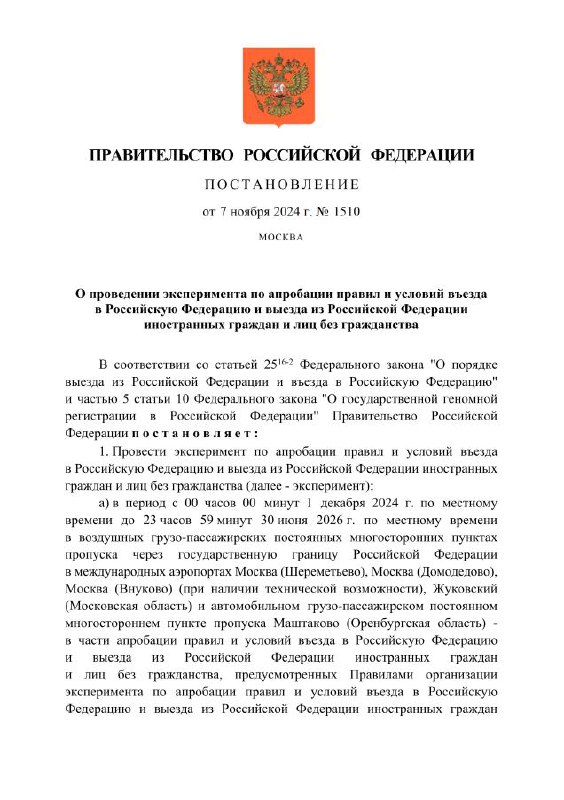 ПРАВИТЕЛЬСТВО РОССИЙСКОЙ ФЕДЕРАЦИИ

ПОСТАНОВЛЕНИЕ

от 7 ноября 2024 г. № 1510

МОСКВА

О проведении эксперимента по апробации правил и условий въезда в Российскую Федерацию и выезда из Российской Федерации иностранных граждан и лиц без гражданства

В соответствии со статьей $25^{16-2}$ Федерального закона "О порядке выезда из Российской Федерации и въезда в Российскую Федерацию" и частью 5 статьи 10 Федерального закона "О государственной геномной регистрации в Российской Федерации" Правительство Российской Федерации постановляет:

1. Провести эксперимент по апробации правил и условий въезда в Российскую Федерацию и выезда из Российской Федерации иностранных граждан и лиц без гражданства (далее - эксперимент):

а) в период с 00 часов 00 минут 1 декабря 2024 г. по местному времени до 23 часов 59 минут 30 июня 2026 г. по местному времени в воздушных грузо-пассажирских постоянных многосторонних пунктах пропуска через государственную границу Российской Федерации в международных аэропортах Москва (Шереметьево), Москва (Домодедово), Москва (Внуково) (при наличии технической возможности), Жуковский (Московская область) и автомобильном грузо-пассажирском постоянном многостороннем пункте пропуска Маштаково (Оренбургская область) - в части апробации правил и условий въезда в Российскую Федерацию и выезда из Российской Федерации иностранных граждан и лиц без гражданства, предусмотренных Правилами организации эксперимента по апробации правил и условий въезда в Российскую Федерацию и выезда из Российской Федерации иностранных граждан